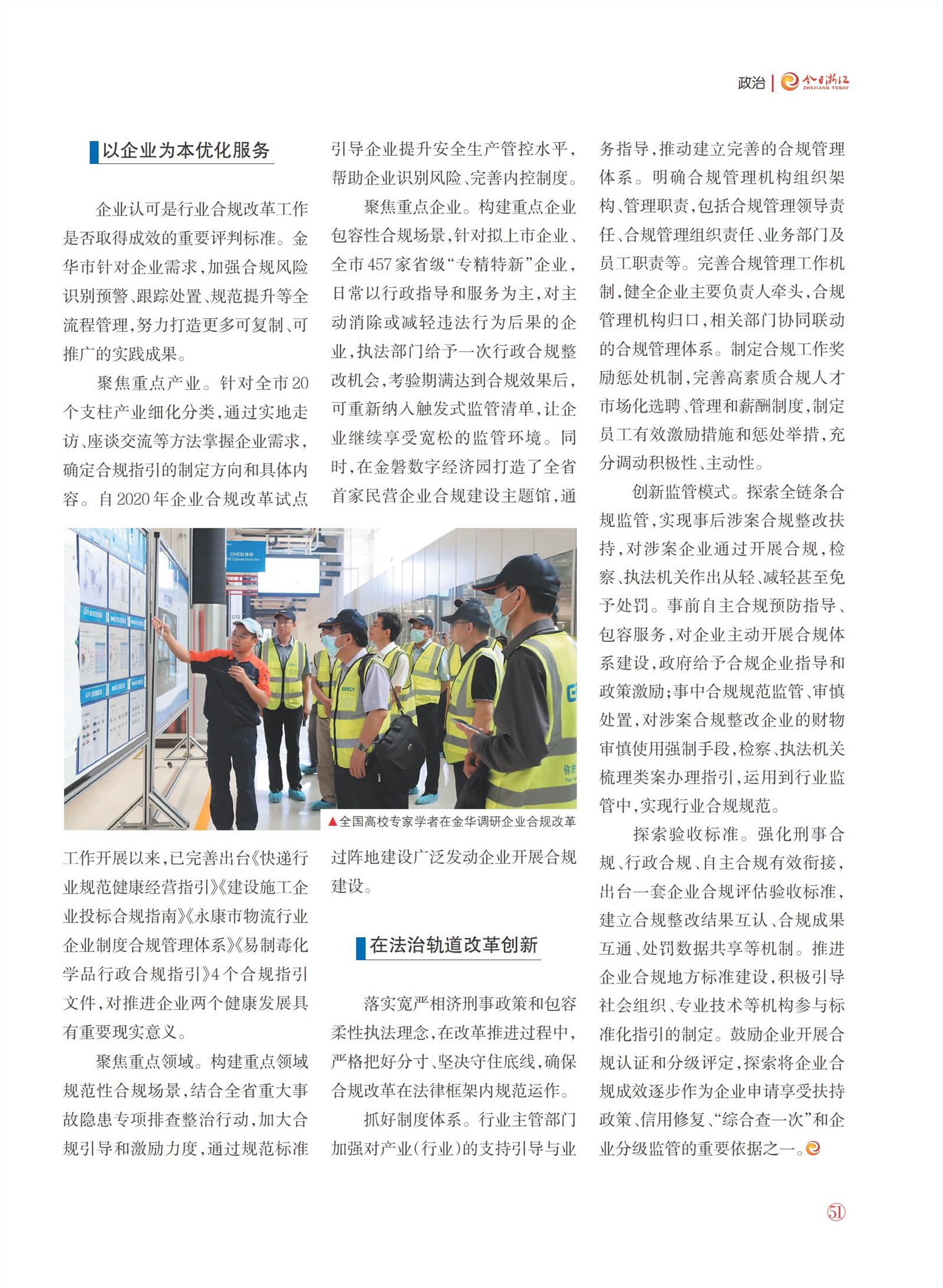 政治 | 今日浙江 ZHEJIANG TODAY

以企业为本优化服务

企业认可是行业合规改革工作是否取得成效的重要评判标准。金华市针对企业需求，加强合规风险识别预警、跟踪处置、规范提升等全流程管理，努力打造更多可复制、可推广的实践成果。

聚焦重点产业。针对全市20个支柱产业细化分类，通过实地走访、座谈交流等方法掌握企业需求，确定合规指引的制定方向和具体内容。自2020年企业合规改革试点工作开展以来，已完善出台《快递行业规范健康经营指引》《建设施工企业投标合规指南》《永康市物流行业企业制度合规管理体系》《易制毒化学品行政合规指引》4个合规指引文件，对推进企业两个健康发展具有重要现实意义。

聚焦重点领域。构建重点领域规范性合规场景，结合全省重大事故隐患专项排查整治行动，加大合规引导和激励力度，通过规范标准引导企业提升安全生产管控水平，帮助企业识别风险、完善内控制度。

聚焦重点企业。构建重点企业包容性合规场景，针对拟上市企业、全市457家省级“专精特新”企业，日常以行政指导和服务为主，对主动消除或减轻违法行为后果的企业，执法部门给予一次行政合规整改机会，考验期满达到合规效果后，可重新纳入触发式监管清单，让企业继续享受宽松的监管环境。同时，在金磐数字经济园打造了全省首家民营企业合规建设主题馆，通过阵地建设广泛发动企业开展合规建设。

▲全国高校专家学者在金华调研企业合规改革

在法治轨道改革创新

落实宽严相济刑事政策和包容柔性执法理念，在改革推进过程中，严格把好分寸、坚决守住底线，确保合规改革在法律框架内规范运作。

抓好制度体系。行业主管部门加强对产业（行业）的支持引导与业务指导，推动建立完善的合规管理体系。明确合规管理机构组织架构、管理职责，包括合规管理领导责任、合规管理组织责任、业务部门及员工职责等。完善合规管理工作机制，健全企业主要负责人牵头，合规管理机构归口，相关部门协同联动的合规管理体系。制定合规工作奖励惩处机制，完善高素质合规人才市场化选聘、管理和薪酬制度，制定员工有效激励措施和惩处举措，充分调动积极性、主动性。

创新监管模式。探索全链条合规监管，实现事后涉案合规整改扶持，对涉案企业通过开展合规，检察、执法机关作出从轻、减轻甚至免予处罚。事前自主合规预防指导、包容服务，对企业主动开展合规体系建设，政府给予合规企业指导和政策激励；事中合规规范监管、审慎处置，对涉案合规整改企业的财物审慎使用强制手段，检察、执法机关梳理类案办理指引，运用到行业监管中，实现行业合规规范。

探索验收标准。强化刑事合规、行政合规、自主合规有效衔接，出台一套企业合规评估验收标准，建立合规整改结果互认、合规成果互通、处罚数据共享等机制。推进企业合规地方标准建设，积极引导社会组织、专业技术等机构参与标准化指引的制定。鼓励企业开展合规认证和分级评定，探索将企业合规成效逐步作为企业申请享受扶持政策、信用修复、“综合查一次”和企业分级监管的重要依据之一。

51